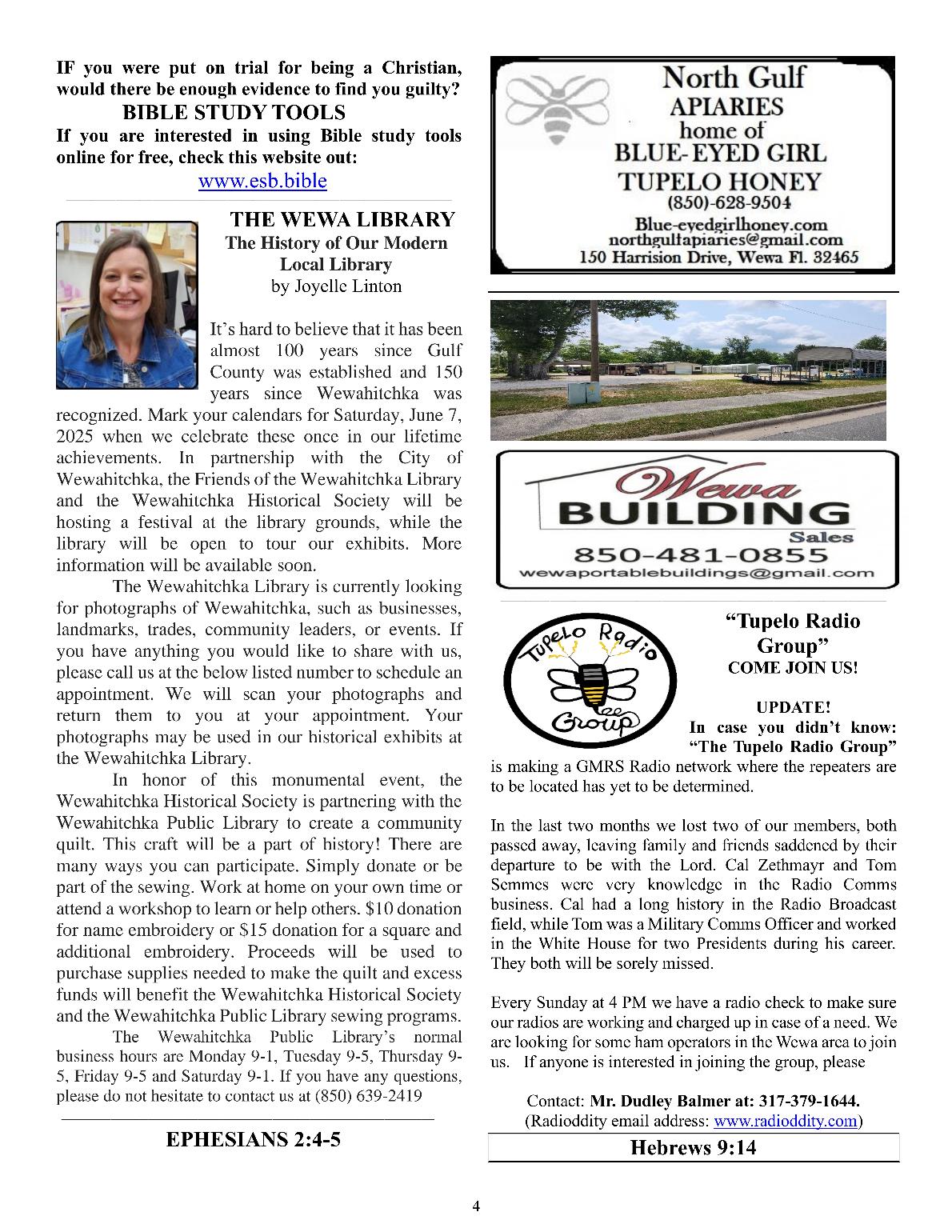 IF you were put on trial for being a Christian, would there be enough evidence to find you guilty?

BIBLE STUDY TOOLS

If you are interested in using Bible study tools online for free, check this website out:

www.esb.bible

THE WEWA LIBRARY
The History of Our Modern Local Library
by Joyelle Linton

It's hard to believe that it has been almost 100 years since Gulf County was established and 150 years since Wewahitchka was recognized. Mark your calendars for Saturday, June 7, 2025 when we celebrate these once in our lifetime achievements. In partnership with the City of Wewahitchka, the Friends of the Wewahitchka Library and the Wewahitchka Historical Society will be hosting a festival at the library grounds, while the library will be open to tour our exhibits. More information will be available soon.

The Wewahitchka Library is currently looking for photographs of Wewahitchka, such as businesses, landmarks, trades, community leaders, or events. If you have anything you would like to share with us, please call us at the below listed number to schedule an appointment. We will scan your photographs and return them to you at your appointment. Your photographs may be used in our historical exhibits at the Wewahitchka Library.

In honor of this monumental event, the Wewahitchka Historical Society is partnering with the Wewahitchka Public Library to create a community quilt. This craft will be a part of history! There are many ways you can participate. Simply donate or be part of the sewing. Work at home on your own time or attend a workshop to learn or help others. $10 donation for name embroidery or $15 donation for a square and additional embroidery. Proceeds will be used to purchase supplies needed to make the quilt and excess funds will benefit the Wewahitchka Historical Society and the Wewahitchka Public Library sewing programs.

The Wewahitchka Public Library's normal business hours are Monday 9-1, Tuesday 9-5, Thursday 9-5, Friday 9-5 and Saturday 9-1. If you have any questions, please do not hesitate to contact us at (850) 639-2419

EPHESIANS 2:4-5

North Gulf
APIARIES
home of
BLUE-EYED GIRL
TUPELO HONEY
(850)-628-9504
Blue-eyedgirlhoney.com
northgulfapiaries@gmail.com
150 Harrision Drive, Wewa Fl. 32465

Wewa
BUILDING
Sales
850-481-0855
wewaportablebuildings@gmail.com

Tupelo Radio Group

"Tupelo Radio Group"
COME JOIN US!

UPDATE!
In case you didn't know: "The Tupelo Radio Group" is making a GMRS Radio network where the repeaters are to be located has yet to be determined.

In the last two months we lost two of our members, both passed away, leaving family and friends saddened by their departure to be with the Lord. Cal Zethmayr and Tom Semmes were very knowledge in the Radio Comms business. Cal had a long history in the Radio Broadcast field, while Tom was a Military Comms Officer and worked in the White House for two Presidents during his career. They both will be sorely missed.

Every Sunday at 4 PM we have a radio check to make sure our radios are working and charged up in case of a need. We are looking for some ham operators in the Wewa area to join us. If anyone is interested in joining the group, please

Contact: Mr. Dudley Balmer at: 317-379-1644.
(Radioddity email address: www.radioddity.com)

Hebrews 9:14

4